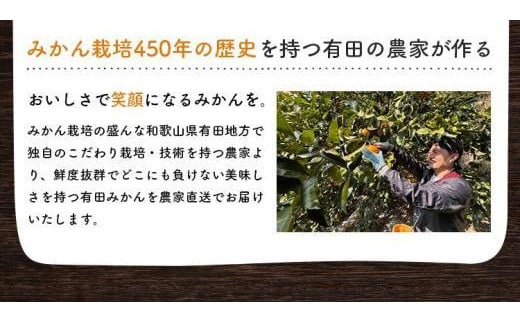 みかん栽培450年の歴史を持つ有田の農家が作る

おいしさで笑顔になるみかんを。

みかん栽培の盛んな和歌山県有田地方で独自のこだわり栽培・技術を持つ農家より、鮮度抜群でどこにも負けない美味しさを持つ有田みかんを農家直送でお届けいたします。